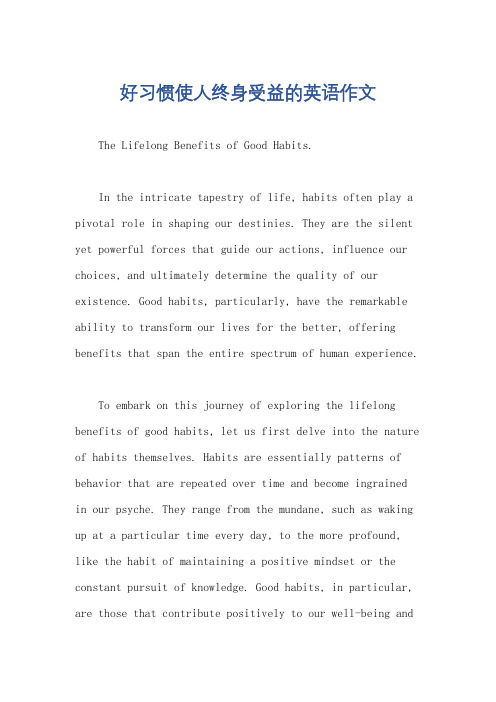 好习惯使人终身受益的英语作文

The Lifelong Benefits of Good Habits.

In the intricate tapestry of life, habits often play a pivotal role in shaping our destinies. They are the silent yet powerful forces that guide our actions, influence our choices, and ultimately determine the quality of our existence. Good habits, particularly, have the remarkable ability to transform our lives for the better, offering benefits that span the entire spectrum of human experience.

To embark on this journey of exploring the lifelong benefits of good habits, let us first delve into the nature of habits themselves. Habits are essentially patterns of behavior that are repeated over time and become ingrained in our psyche. They range from the mundane, such as waking up at a particular time every day, to the more profound, like the habit of maintaining a positive mindset or the constant pursuit of knowledge. Good habits, in particular, are those that contribute positively to our well-being and